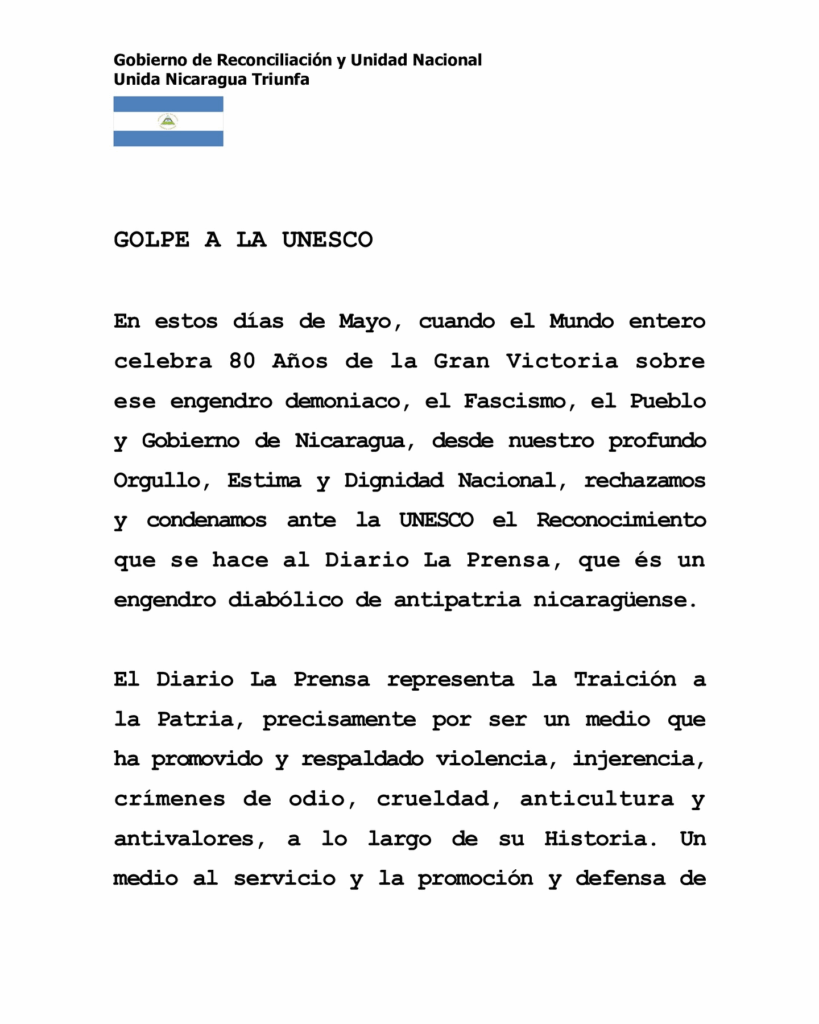 Gobierno de Reconciliación y Unidad Nacional
Unida Nicaragua Triunfa

GOLPE A LA UNESCO

En estos días de Mayo, cuando el Mundo entero celebra 80 Años de la Gran Victoria sobre ese engendro demoniaco, el Fascismo, el Pueblo y Gobierno de Nicaragua, desde nuestro profundo Orgullo, Estima y Dignidad Nacional, rechazamos y condenamos ante la UNESCO el Reconocimiento que se hace al Diario La Prensa, que és un engendro diabólico de antipatria nicaragüense.

El Diario La Prensa representa la Traición a la Patria, precisamente por ser un medio que ha promovido y respaldado violencia, injerencia, crímenes de odio, crueldad, anticultura y antivalores, a lo largo de su Historia. Un medio al servicio y la promoción y defensa de